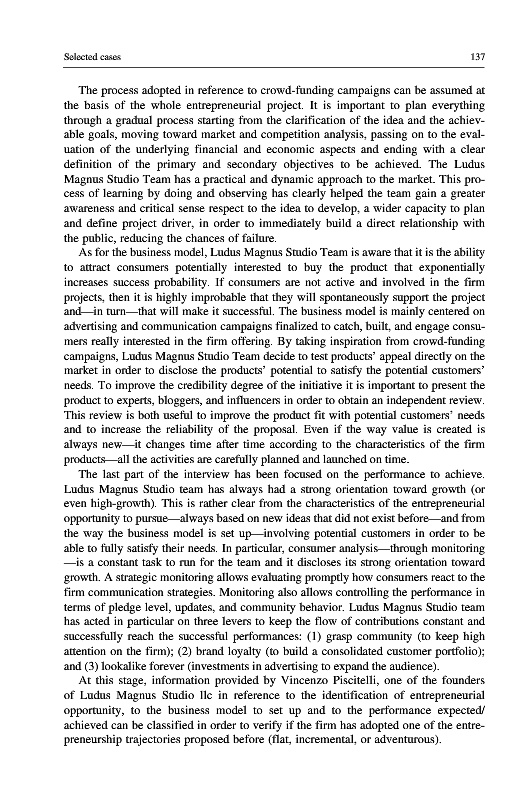 Selected cases 137

The process adopted in reference to crowd-funding campaigns can be assumed at the basis of the whole entrepreneurial project. It is important to plan everything through a gradual process starting from the clarification of the idea and the achievable goals, moving toward market and competition analysis, passing on to the evaluation of the underlying financial and economic aspects and ending with a clear definition of the primary and secondary objectives to be achieved. The Ludus Magnus Studio Team has a practical and dynamic approach to the market. This process of learning by doing and observing has clearly helped the team gain a greater awareness and critical sense respect to the idea to develop, a wider capacity to plan and define project driver, in order to immediately build a direct relationship with the public, reducing the chances of failure.

As for the business model, Ludus Magnus Studio Team is aware that it is the ability to attract consumers potentially interested to buy the product that exponentially increases success probability. If consumers are not active and involved in the firm projects, then it is highly improbable that they will spontaneously support the project and—in turn—that will make it successful. The business model is mainly centered on advertising and communication campaigns finalized to catch, built, and engage consumers really interested in the firm offering. By taking inspiration from crowd-funding campaigns, Ludus Magnus Studio Team decide to test products' appeal directly on the market in order to disclose the products' potential to satisfy the potential customers' needs. To improve the credibility degree of the initiative it is important to present the product to experts, bloggers, and influencers in order to obtain an independent review. This review is both useful to improve the product fit with potential customers' needs and to increase the reliability of the proposal. Even if the way value is created is always new—it changes time after time according to the characteristics of the firm products—all the activities are carefully planned and launched on time.

The last part of the interview has been focused on the performance to achieve. Ludus Magnus Studio team has always had a strong orientation toward growth (or even high-growth). This is rather clear from the characteristics of the entrepreneurial opportunity to pursue—always based on new ideas that did not exist before—and from the way the business model is set up—involving potential customers in order to be able to fully satisfy their needs. In particular, consumer analysis—through monitoring—is a constant task to run for the team and it discloses its strong orientation toward growth. A strategic monitoring allows evaluating promptly how consumers react to the firm communication strategies. Monitoring also allows controlling the performance in terms of pledge level, updates, and community behavior. Ludus Magnus Studio team has acted in particular on three levers to keep the flow of contributions constant and successfully reach the successful performances: (1) grasp community (to keep high attention on the firm); (2) brand loyalty (to build a consolidated customer portfolio); and (3) lookalike forever (investments in advertising to expand the audience).

At this stage, information provided by Vincenzo Piscitelli, one of the founders of Ludus Magnus Studio llc in reference to the identification of entrepreneurial opportunity, to the business model to set up and to the performance expected/achieved can be classified in order to verify if the firm has adopted one of the entrepreneurship trajectories proposed before (flat, incremental, or adventurous).